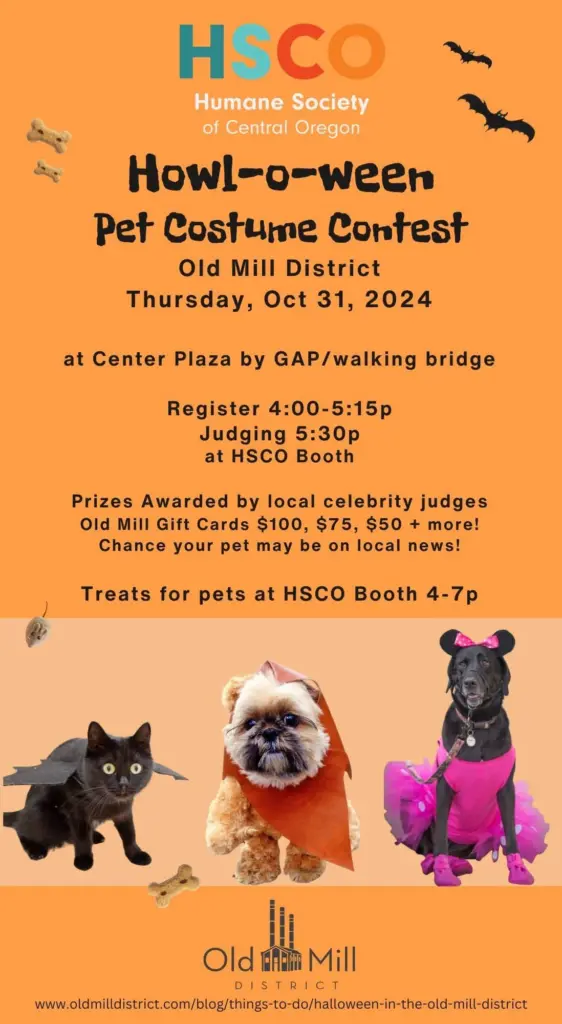 HSCO
Humane Society
of Central Oregon

Howl-o-ween
Pet Costume Contest
Old Mill District
Thursday, Oct 31, 2024

at Center Plaza by GAP/walking bridge

Register 4:00-5:15p
Judging 5:30p
at HSCO Booth

Prizes Awarded by local celebrity judges
Old Mill Gift Cards $100, $75, $50 + more!
Chance your pet may be on local news!

Treats for pets at HSCO Booth 4-7p

Old Mill
DISTRICT
www.oldmilldistrict.com/blog/things-to-do/halloween-in-the-old-mill-district